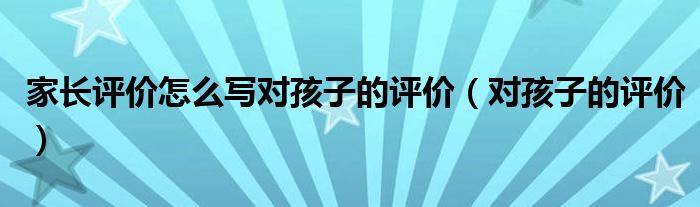 家长评价怎么写对孩子的评价（对孩子的评价）